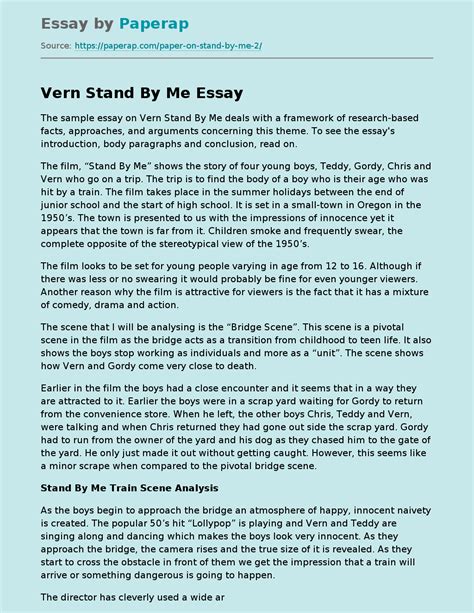 Essay by Paperap

Source: https://paperap.com/paper-on-stand-by-me-2/

Vern Stand By Me Essay

The sample essay on Vern Stand By Me deals with a framework of research-based facts, approaches, and arguments concerning this theme. To see the essay's introduction, body paragraphs and conclusion, read on.

The film, “Stand By Me” shows the story of four young boys, Teddy, Gordy, Chris and Vern who go on a trip. The trip is to find the body of a boy who is their age who was hit by a train. The film takes place in the summer holidays between the end of junior school and the start of high school. It is set in a small-town in Oregon in the 1950’s. The town is presented to us with the impressions of innocence yet it appears that the town is far from it. Children smoke and frequently swear, the complete opposite of the stereotypical view of the 1950’s.

The film looks to be set for young people varying in age from 12 to 16. Although if there was less or no swearing it would probably be fine for even younger viewers. Another reason why the film is attractive for viewers is the fact that it has a mixture of comedy, drama and action.

The scene that I will be analysing is the “Bridge Scene”. This scene is a pivotal scene in the film as the bridge acts as a transition from childhood to teen life. It also shows the boys stop working as individuals and more as a “unit”. The scene shows how Vern and Gordy come very close to death.

Earlier in the film the boys had a close encounter and it seems that in a way they are attracted to it. Earlier the boys were in a scrap yard waiting for Gordy to return from the convenience store. When he left, the other boys Chris, Teddy and Vern, were talking and when Chris returned they had gone out side the scrap yard. Gordy had to run from the owner of the yard and his dog as they chased him to the gate of the yard. He only just made it out without getting caught. However, this seems like a minor scrape when compared to the pivotal bridge scene.

Stand By Me Train Scene Analysis

As the boys begin to approach the bridge an atmosphere of happy, innocent naivety is created. The popular 50’s hit “Lollypop” is playing and Vern and Teddy are singing along and dancing which makes the boys look very innocent. As they approach the bridge, the camera rises and the true size of it is revealed. As they start to cross the obstacle in front of them we get the impression that a train will arrive or something dangerous is going to happen.

The director has cleverly used a wide ar